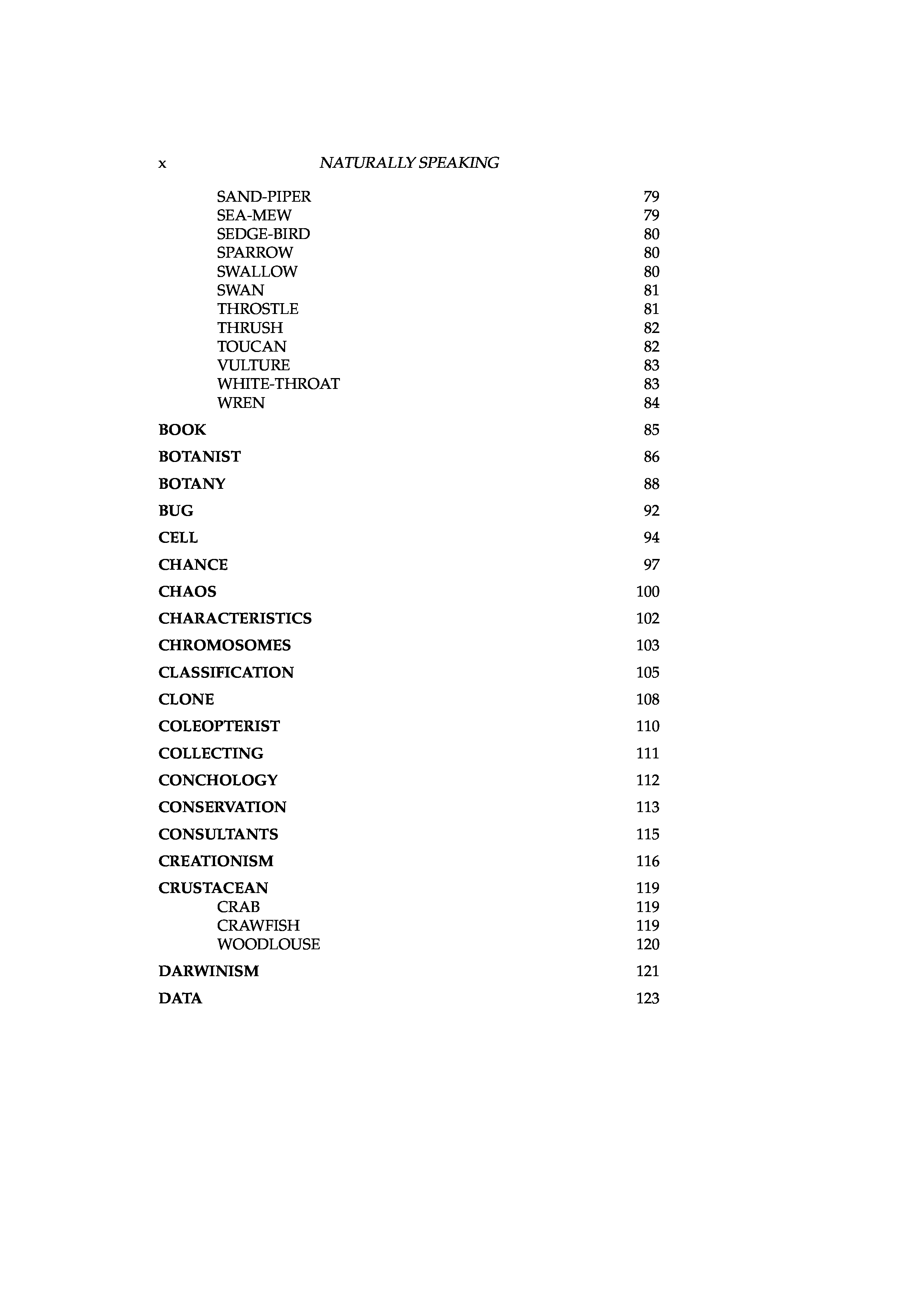 x NATURALLY SPEAKING

SAND-PIPER 79
SEA-MEW 79
SEDGE-BIRD 80
SPARROW 80
SWALLOW 80
SWAN 81
THROSTLE 81
THRUSH 82
TOUCAN 82
VULTURE 83
WHITE-THROAT 83
WREN 84

BOOK 85

BOTANIST 86

BOTANY 88

BUG 92

CELL 94

CHANCE 97

CHAOS 100

CHARACTERISTICS 102

CHROMOSOMES 103

CLASSIFICATION 105

CLONE 108

COLEOPTERIST 110

COLLECTING 111

CONCHOLOGY 112

CONSERVATION 113

CONSULTANTS 115

CREATIONISM 116

CRUSTACEAN 119
CRAB 119
CRAWFISH 119
WOODLOUSE 120

DARWINISM 121

DATA 123